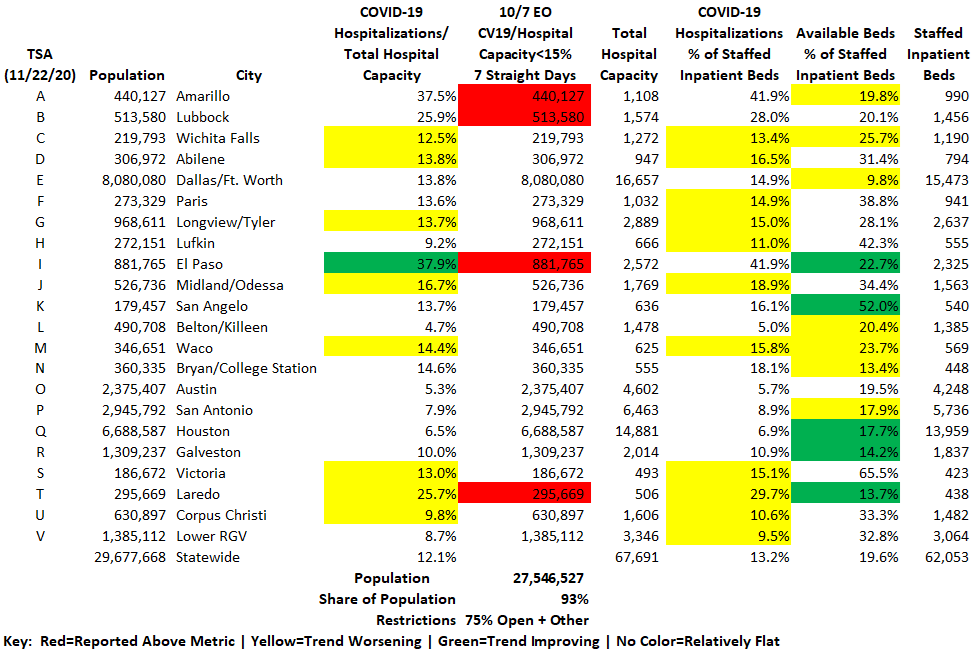 | TSA (11/22/20) | Population | City | COVID-19 Hospitalizations/ Total Hospital Capacity | 10/7 EO CV19/Hospital Capacity<15% 7 Straight Days | Total Hospital Capacity | COVID-19 Hospitalizations % of Staffed Inpatient Beds | Available Beds % of Staffed Inpatient Beds | Staffed Inpatient Beds |
|---|---|---|---|---|---|---|---|---|
| A | 440,127 | Amarillo | 37.5% | 440,127 | 1,108 | 41.9% | 19.8% | 990 |
| B | 513,580 | Lubbock | 25.9% | 513,580 | 1,574 | 28.0% | 20.1% | 1,456 |
| C | 219,793 | Wichita Falls | 12.5% | 219,793 | 1,272 | 13.4% | 25.7% | 1,190 |
| D | 306,972 | Abilene | 13.8% | 306,972 | 947 | 16.5% | 31.4% | 794 |
| E | 8,080,080 | Dallas/Ft. Worth | 13.8% | 8,080,080 | 16,657 | 14.9% | 9.8% | 15,473 |
| F | 273,329 | Paris | 13.6% | 273,329 | 1,032 | 14.9% | 38.8% | 941 |
| G | 968,611 | Longview/Tyler | 13.7% | 968,611 | 2,889 | 15.0% | 28.1% | 2,637 |
| H | 272,151 | Lufkin | 9.2% | 272,151 | 666 | 11.0% | 42.3% | 555 |
| I | 881,765 | El Paso | 37.9% | 881,765 | 2,572 | 41.9% | 22.7% | 2,325 |
| J | 526,736 | Midland/Odessa | 16.7% | 526,736 | 1,769 | 18.9% | 34.4% | 1,563 |
| K | 179,457 | San Angelo | 13.7% | 179,457 | 636 | 16.1% | 52.0% | 540 |
| L | 490,708 | Belton/Killeen | 4.7% | 490,708 | 1,478 | 5.0% | 20.4% | 1,385 |
| M | 346,651 | Waco | 14.4% | 346,651 | 625 | 15.8% | 23.7% | 569 |
| N | 360,335 | Bryan/College Station | 14.6% | 360,335 | 555 | 18.1% | 13.4% | 448 |
| O | 2,375,407 | Austin | 5.3% | 2,375,407 | 4,602 | 5.7% | 19.5% | 4,248 |
| P | 2,945,792 | San Antonio | 7.9% | 2,945,792 | 6,463 | 8.9% | 17.9% | 5,736 |
| Q | 6,688,587 | Houston | 6.5% | 6,688,587 | 14,881 | 6.9% | 17.7% | 13,959 |
| R | 1,309,237 | Galveston | 10.0% | 1,309,237 | 2,014 | 10.9% | 14.2% | 1,837 |
| S | 186,672 | Victoria | 13.0% | 186,672 | 493 | 15.1% | 65.5% | 423 |
| T | 295,669 | Laredo | 25.7% | 295,669 | 506 | 29.7% | 13.7% | 438 |
| U | 630,897 | Corpus Christi | 9.8% | 630,897 | 1,606 | 10.6% | 33.3% | 1,482 |
| V | 1,385,112 | Lower RGV | 8.7% | 1,385,112 | 3,346 | 9.5% | 32.8% | 3,064 |
| | 29,677,668 | Statewide | 12.1% | | 67,691 | 13.2% | 19.6% | 62,053 |
| | | | Population | 27,546,527 | | | | |
| | | | Share of Population | 93% | | | | |
| | | | Restrictions | 75% Open + Other | | | | |

Key: Red=Reported Above Metric | Yellow=Trend Worsening | Green=Trend Improving | No Color=Relatively Flat